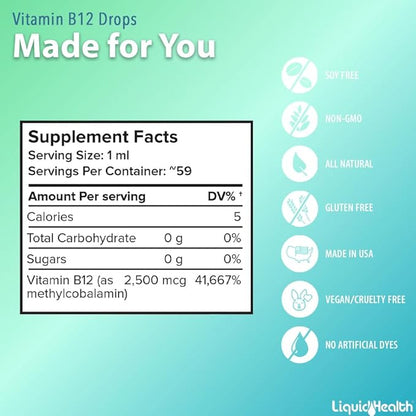 Vitamin B12 Drops
Made for You

Supplement Facts
Serving Size: 1 ml
Servings Per Container: ~59

| Amount Per serving | | DV% † |
|---|---|---|
| Calories | | 5 |
| Total Carbohydrate | 0 g | 0% |
| Sugars | 0 g | 0% |
| Vitamin B12 (as methylcobalamin) | 2,500 mcg | 41,667% |

SOY FREE
NON-GMO
ALL NATURAL
GLUTEN FREE
MADE IN USA
VEGAN/CRUELTY FREE
NO ARTIFICIAL DYES

LiquidHealth